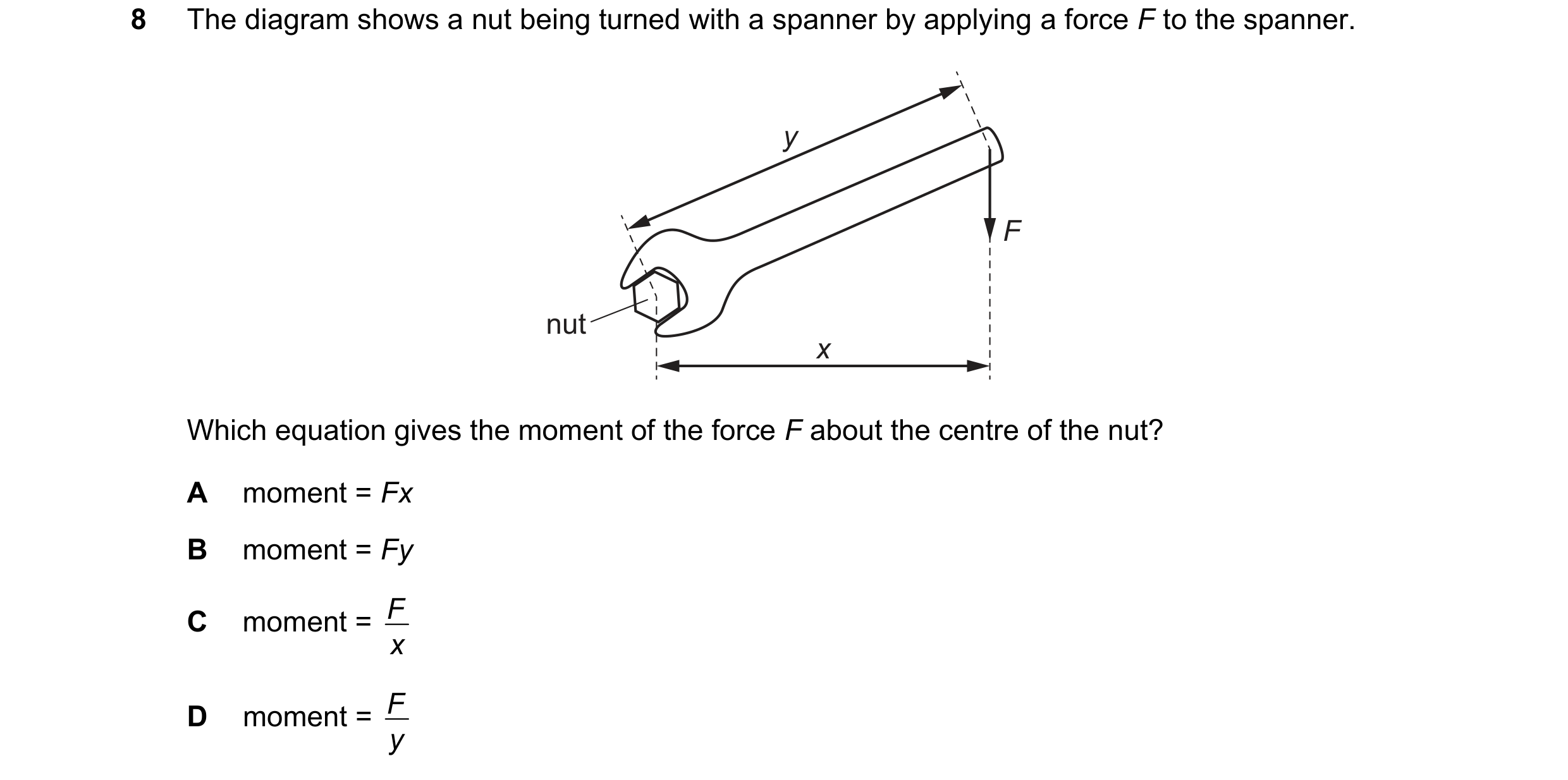 8 The diagram shows a nut being turned with a spanner by applying a force $F$ to the spanner.

$y$

$F$

nut

$x$

Which equation gives the moment of the force $F$ about the centre of the nut?

A moment = $Fx$

B moment = $Fy$

C moment = $\frac{F}{x}$

D moment = $\frac{F}{y}$